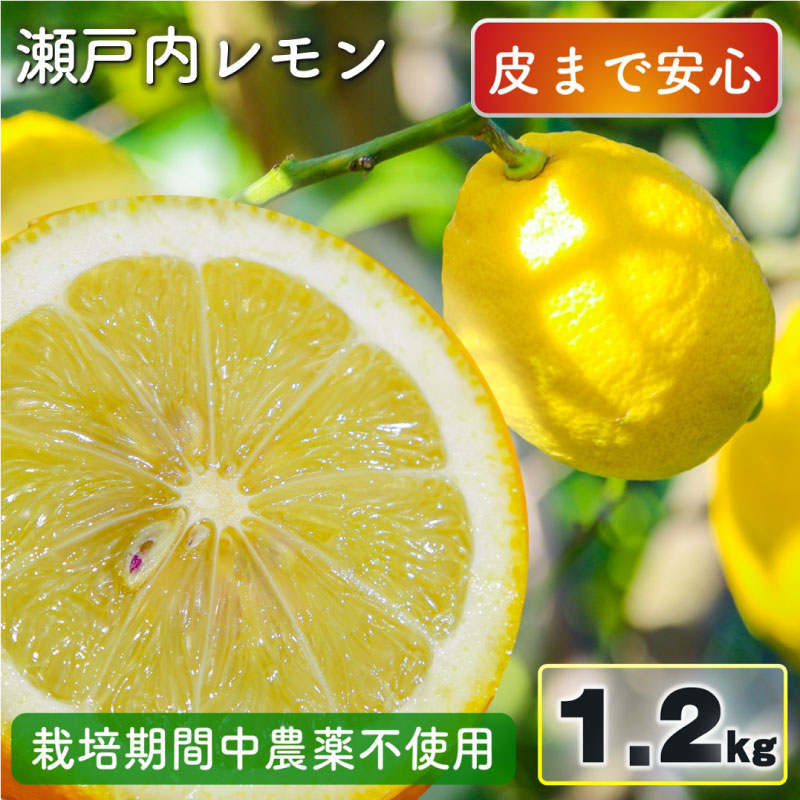 瀬戸内レモン

皮まで安心

栽培期間中農薬不使用

1.2kg